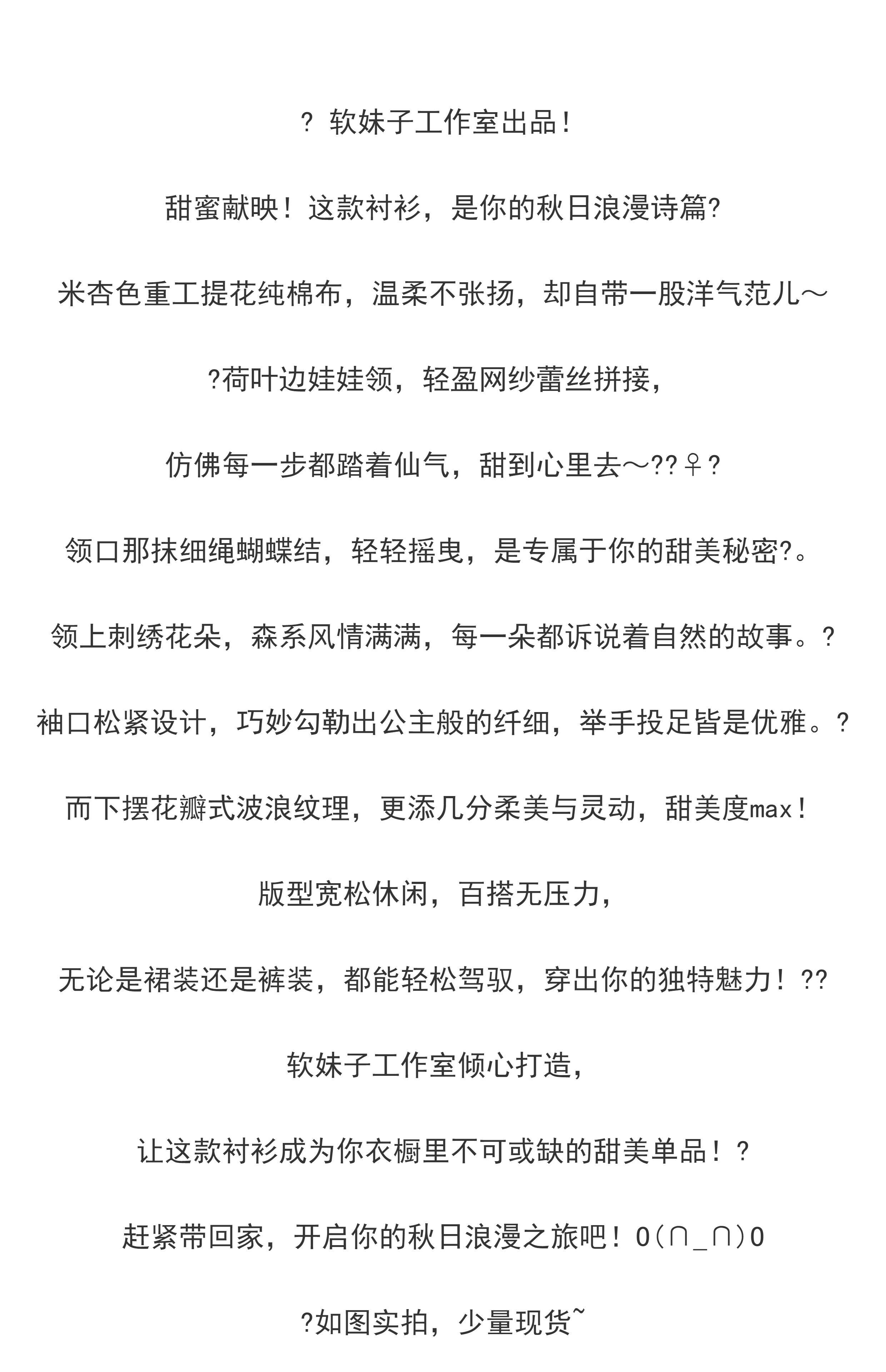 ? 软妹子工作室出品！

甜蜜献映！这款衬衫，是你的秋日浪漫诗篇?

米杏色重工提花纯棉布，温柔不张扬，却自带一股洋气范儿～

?荷叶边娃娃领，轻盈网纱蕾丝拼接，

仿佛每一步都踏着仙气，甜到心里去～??♀?

领口那抹细绳蝴蝶结，轻轻摇曳，是专属于你的甜美秘密?。

领上刺绣花朵，森系风情满满，每一朵都诉说着自然的故事。?

袖口松紧设计，巧妙勾勒出公主般的纤细，举手投足皆是优雅。?

而下摆花瓣式波浪纹理，更添几分柔美与灵动，甜美度max！

版型宽松休闲，百搭无压力，

无论是裙装还是裤装，都能轻松驾驭，穿出你的独特魅力！??

软妹子工作室倾心打造，

让这款衬衫成为你衣橱里不可或缺的甜美单品！?

赶紧带回家，开启你的秋日浪漫之旅吧！O(∩_∩)O

?如图实拍，少量现货~